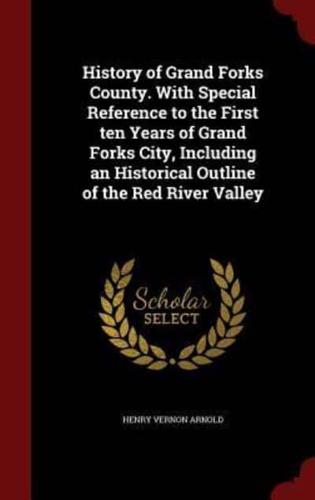 History of Grand Forks County. With Special Reference to the First ten Years of Grand Forks City, Including an Historical Outline of the Red River Valley

Scholar
SELECT

HENRY VERNON ARNOLD